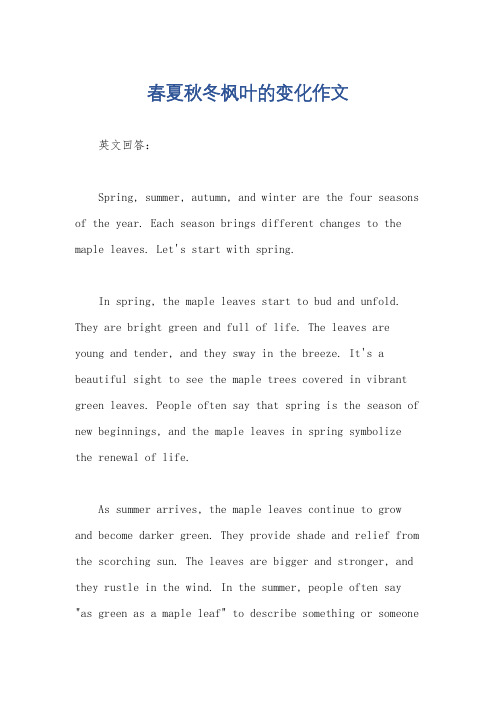 春夏秋冬枫叶的变化作文

英文回答：

Spring, summer, autumn, and winter are the four seasons of the year. Each season brings different changes to the maple leaves. Let's start with spring.

In spring, the maple leaves start to bud and unfold. They are bright green and full of life. The leaves are young and tender, and they sway in the breeze. It's a beautiful sight to see the maple trees covered in vibrant green leaves. People often say that spring is the season of new beginnings, and the maple leaves in spring symbolize the renewal of life.

As summer arrives, the maple leaves continue to grow and become darker green. They provide shade and relief from the scorching sun. The leaves are bigger and stronger, and they rustle in the wind. In the summer, people often say "as green as a maple leaf" to describe something or someone